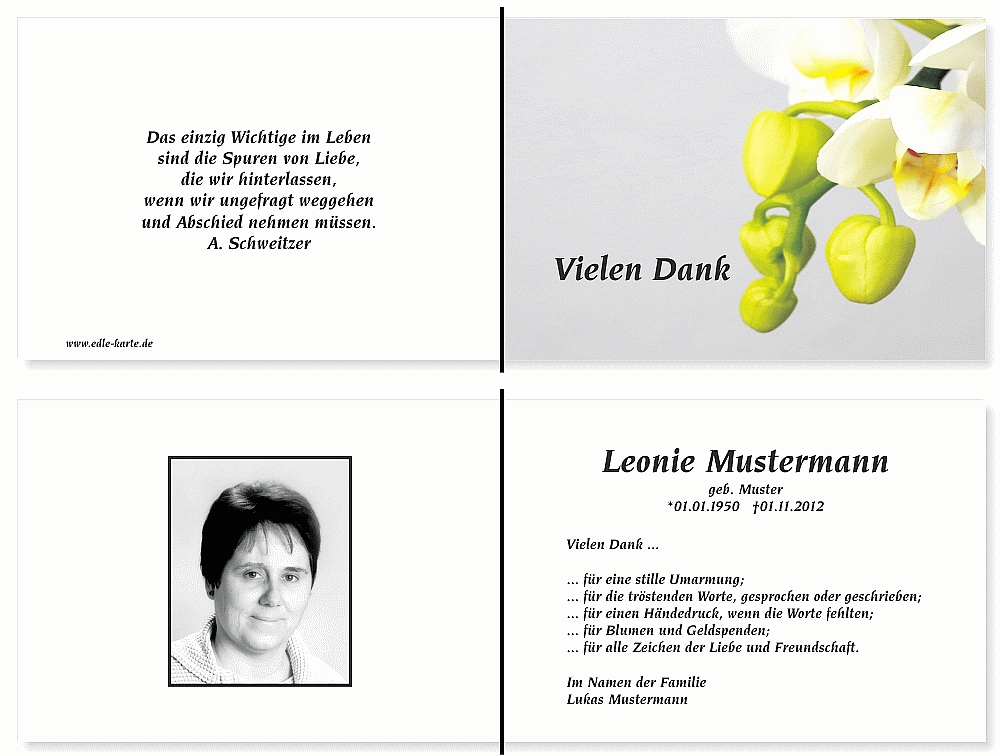 Das einzig Wichtige im Leben
sind die Spuren von Liebe,
die wir hinterlassen,
wenn wir ungefragt weggehen
und Abschied nehmen müssen.
A. Schweitzer

www.edle-karte.de

Vielen Dank

Leonie Mustermann
geb. Muster
*01.01.1950 †01.11.2012

Vielen Dank ...

... für eine stille Umarmung;
... für die tröstenden Worte, gesprochen oder geschrieben;
... für einen Händedruck, wenn die Worte fehlten;
... für Blumen und Geldspenden;
... für alle Zeichen der Liebe und Freundschaft.

Im Namen der Familie
Lukas Mustermann